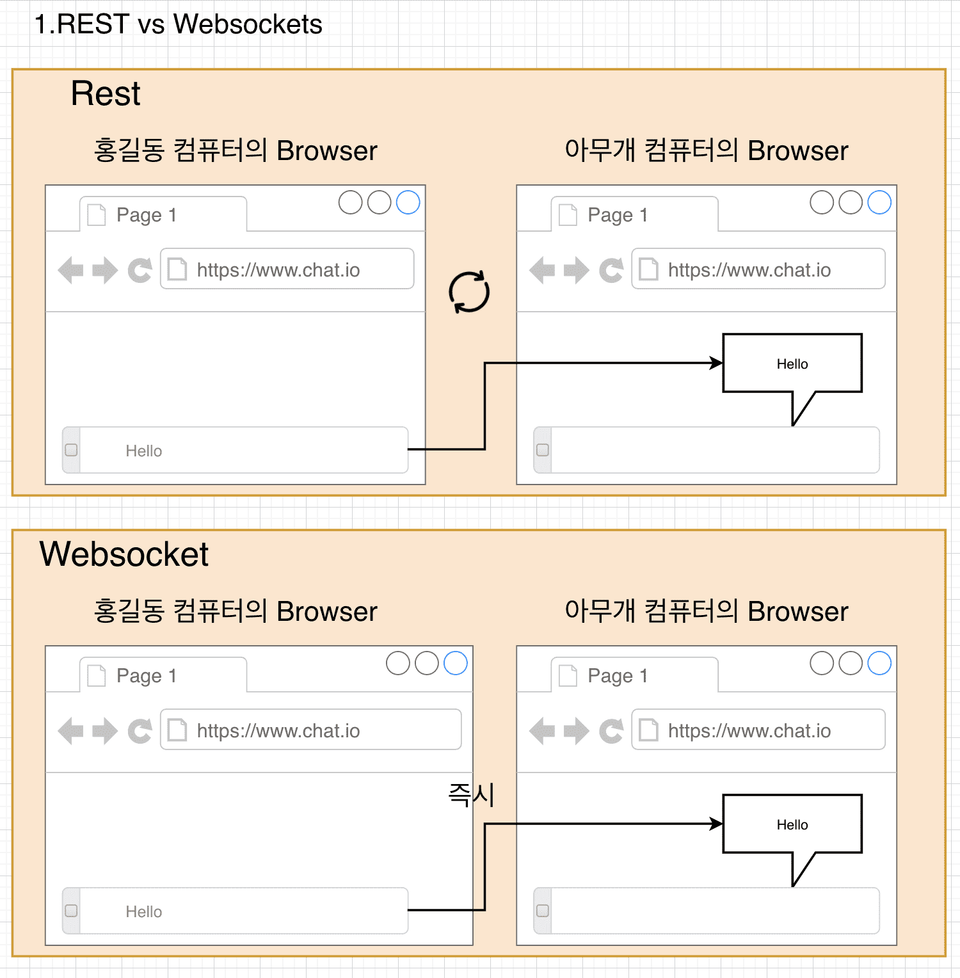 1.REST vs Websockets

Rest

홍길동 컴퓨터의 Browser

Page 1

https://www.chat.io

Hello

아무개 컴퓨터의 Browser

Page 1

https://www.chat.io

Hello

Websocket

홍길동 컴퓨터의 Browser

Page 1

https://www.chat.io

Hello

즉시

아무개 컴퓨터의 Browser

Page 1

https://www.chat.io

Hello